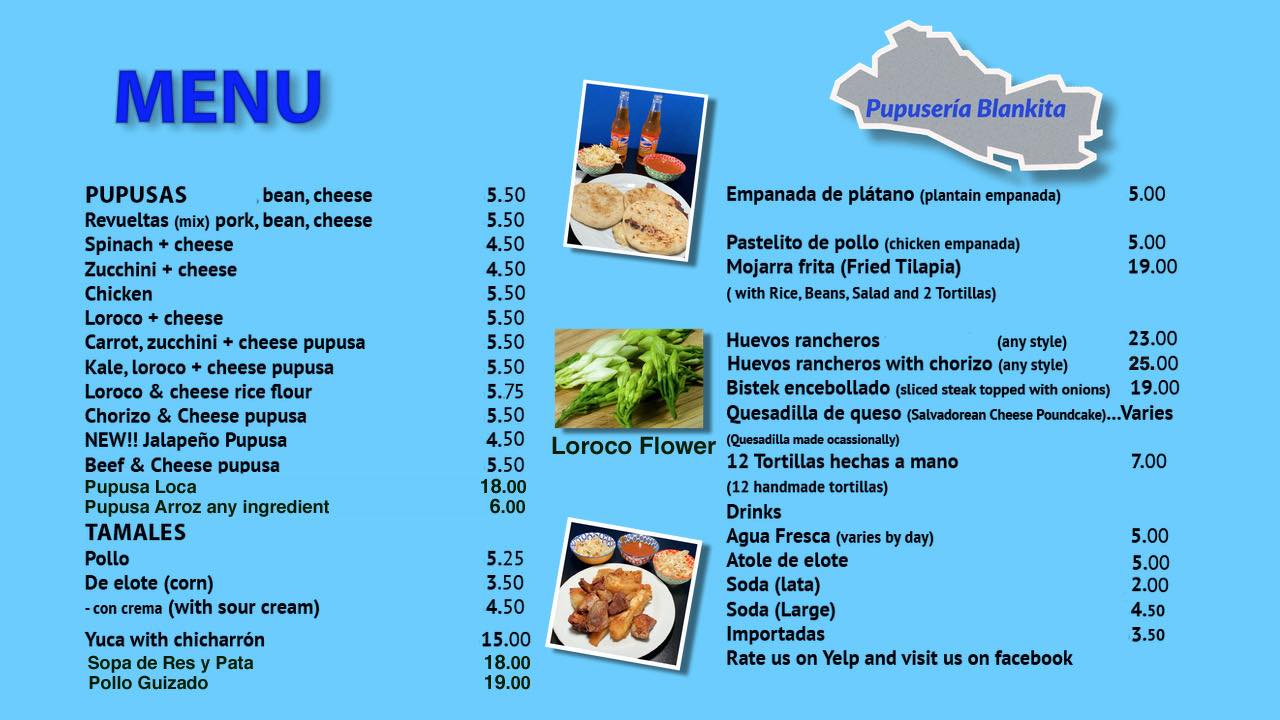 MENU

PUPUSAS , bean, cheese 5.50
Revueltas (mix) pork, bean, cheese 5.50
Spinach + cheese 4.50
Zucchini + cheese 4.50
Chicken 5.50
Loroco + cheese 5.50
Carrot, zucchini + cheese pupusa 5.50
Kale, loroco + cheese pupusa 5.50
Loroco & cheese rice flour 5.75
Chorizo & Cheese pupusa 5.50
NEW!! Jalapeño Pupusa 4.50
Beef & Cheese pupusa 5.50
Pupusa Loca 18.00
Pupusa Arroz any ingredient 6.00
TAMALES
Pollo 5.25
De elote (corn) 3.50
- con crema (with sour cream) 4.50
Yuca with chicharrón 15.00
Sopa de Res y Pata 18.00
Pollo Guizado 19.00

Loroco Flower

Pupusería Blankita

Empanada de plátano (plantain empanada) 5.00

Pastelito de pollo (chicken empanada) 5.00
Mojarra frita (Fried Tilapia) 19.00
( with Rice, Beans, Salad and 2 Tortillas)

Huevos rancheros (any style) 23.00
Huevos rancheros with chorizo (any style) 25.00
Bistek encebollado (sliced steak topped with onions) 19.00
Quesadilla de queso (Salvadorean Cheese Poundcake)...Varies
(Quesadilla made ocassionally)
12 Tortillas hechas a mano 7.00
(12 handmade tortillas)
Drinks
Agua Fresca (varies by day) 5.00
Atole de elote 5.00
Soda (lata) 2.00
Soda (Large) 4.50
Importadas 3.50
Rate us on Yelp and visit us on facebook